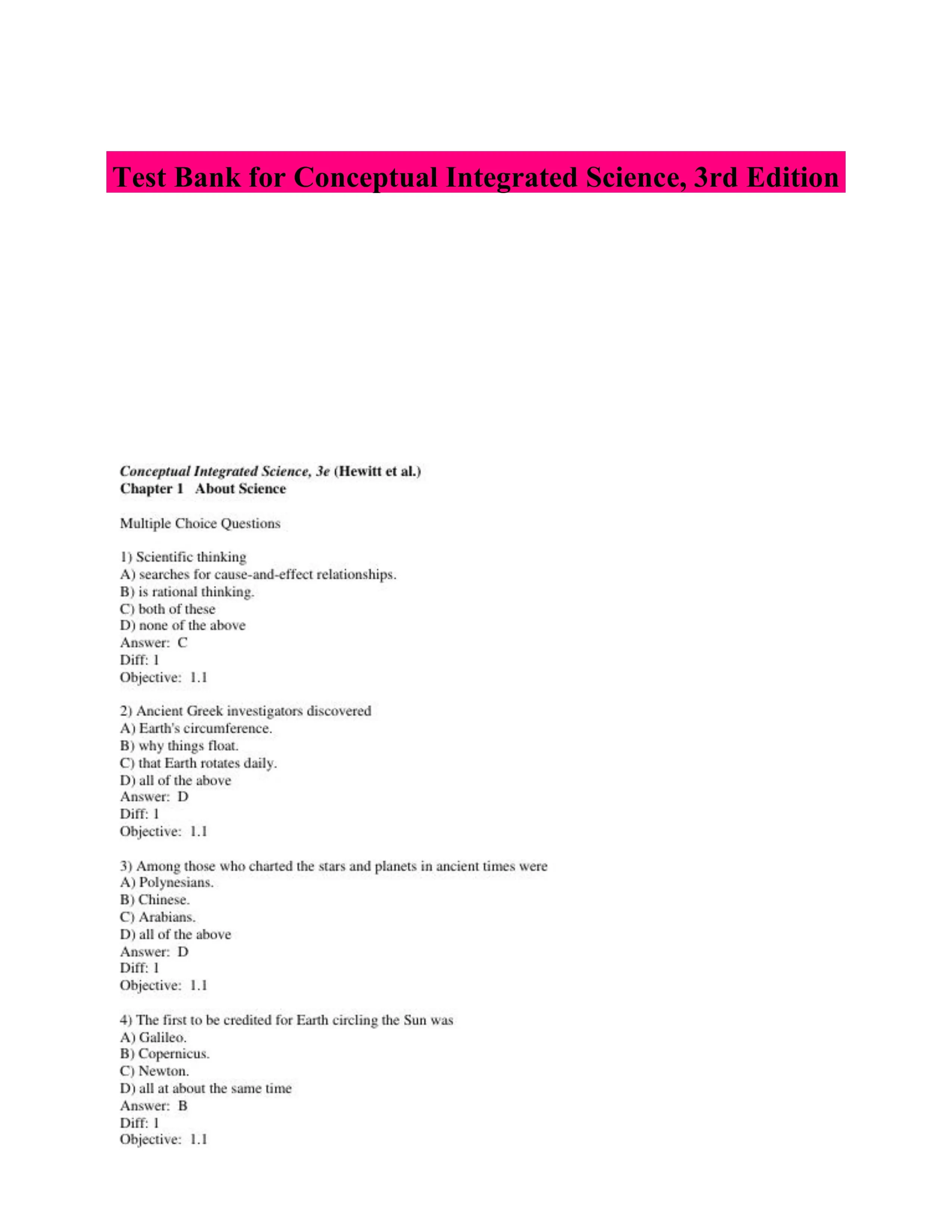 Test Bank for Conceptual Integrated Science, 3rd Edition

Conceptual Integrated Science, 3e (Hewitt et al.)
Chapter 1 About Science

Multiple Choice Questions

1) Scientific thinking
A) searches for cause-and-effect relationships.
B) is rational thinking.
C) both of these
D) none of the above
Answer: C
Diff: 1
Objective: 1.1

2) Ancient Greek investigators discovered
A) Earth's circumference.
B) why things float.
C) that Earth rotates daily.
D) all of the above
Answer: D
Diff: 1
Objective: 1.1

3) Among those who charted the stars and planets in ancient times were
A) Polynesians.
B) Chinese.
C) Arabians.
D) all of the above
Answer: D
Diff: 1
Objective: 1.1

4) The first to be credited for Earth circling the Sun was
A) Galileo.
B) Copernicus.
C) Newton.
D) all at about the same time
Answer: B
Diff: 1
Objective: 1.1